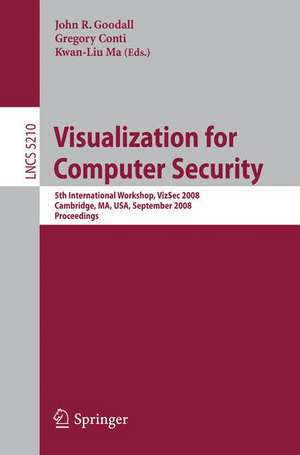 John R. Goodall
Gregory Conti
Kwan-Liu Ma (Eds.)

LNCS 5210

Visualization for Computer Security

5th International Workshop, VizSec 2008
Cambridge, MA, USA, September 2008
Proceedings

Springer